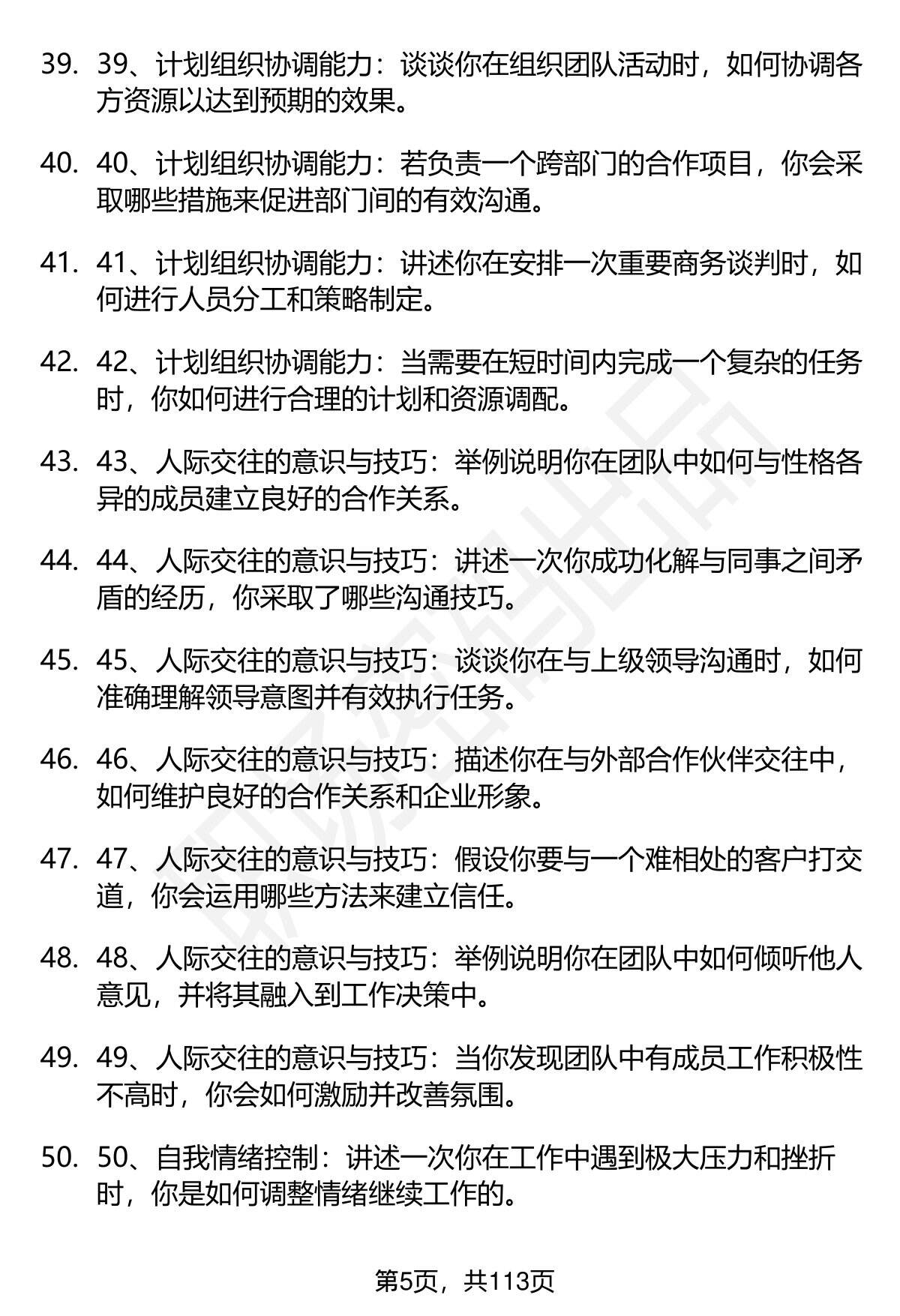 39. 39、计划组织协调能力：谈谈你在组织团队活动时，如何协调各方资源以达到预期的效果。

40. 40、计划组织协调能力：若负责一个跨部门的合作项目，你会采取哪些措施来促进部门间的有效沟通。

41. 41、计划组织协调能力：讲述你在安排一次重要商务谈判时，如何进行人员分工和策略制定。

42. 42、计划组织协调能力：当需要在短时间内完成一个复杂的任务时，你如何进行合理的计划和资源调配。

43. 43、人际交往的意识与技巧：举例说明你在团队中如何与性格各异的成员建立良好的合作关系。

44. 44、人际交往的意识与技巧：讲述一次你成功化解与同事之间矛盾的经历，你采取了哪些沟通技巧。

45. 45、人际交往的意识与技巧：谈谈你在与上级领导沟通时，如何准确理解领导意图并有效执行任务。

46. 46、人际交往的意识与技巧：描述你在与外部合作伙伴交往中，如何维护良好的合作关系和企业形象。

47. 47、人际交往的意识与技巧：假设你要与一个难相处的客户打交道，你会运用哪些方法来建立信任。

48. 48、人际交往的意识与技巧：举例说明你在团队中如何倾听他人意见，并将其融入到工作决策中。

49. 49、人际交往的意识与技巧：当你发现团队中有成员工作积极性不高时，你会如何激励并改善氛围。

50. 50、自我情绪控制：讲述一次你在工作中遇到极大压力和挫折时，你是如何调整情绪继续工作的。

第5页，共113页